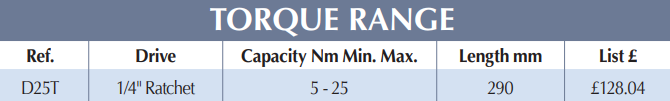 TORQUE RANGE

| Ref. | Drive | Capacity Nm Min. Max. | Length mm | List £ |
|---|---|---|---|---|
| D25T | 1/4" Ratchet | 5 - 25 | 290 | £128.04 |